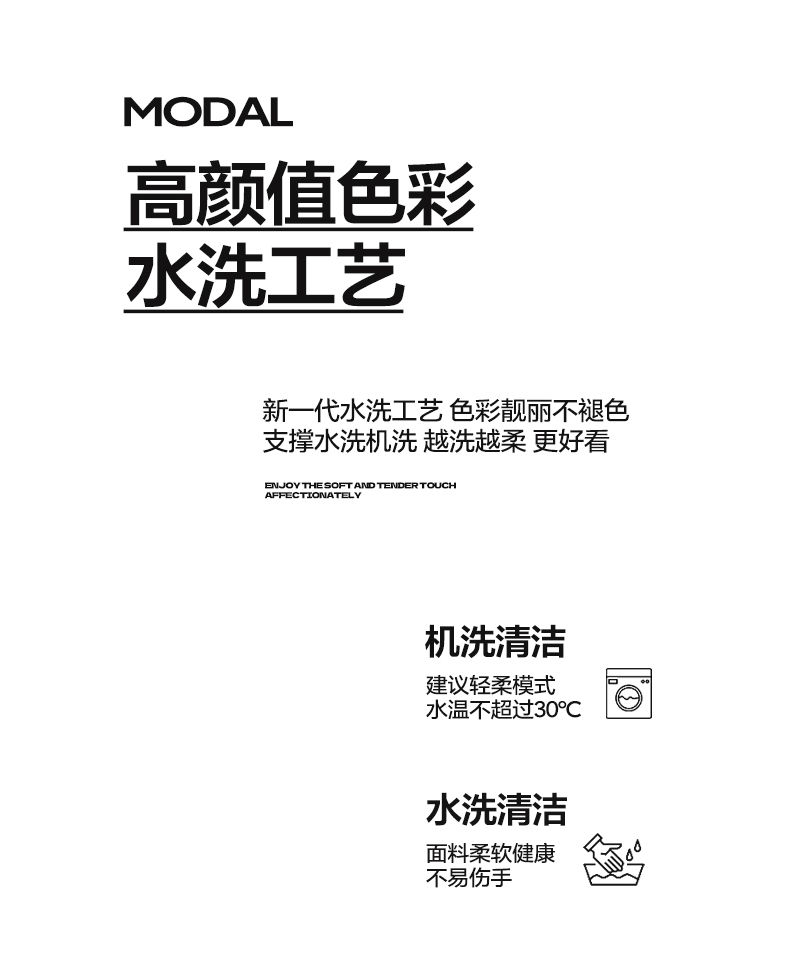 MODAL

高颜值色彩
水洗工艺

新一代水洗工艺 色彩靓丽不褪色
支撑水洗机洗 越洗越柔 更好看

ENJOY THE SOFT AND TENDER TOUCH AFFECTIONATELY

机洗清洁

建议轻柔模式
水温不超过30℃

水洗清洁

面料柔软健康
不易伤手